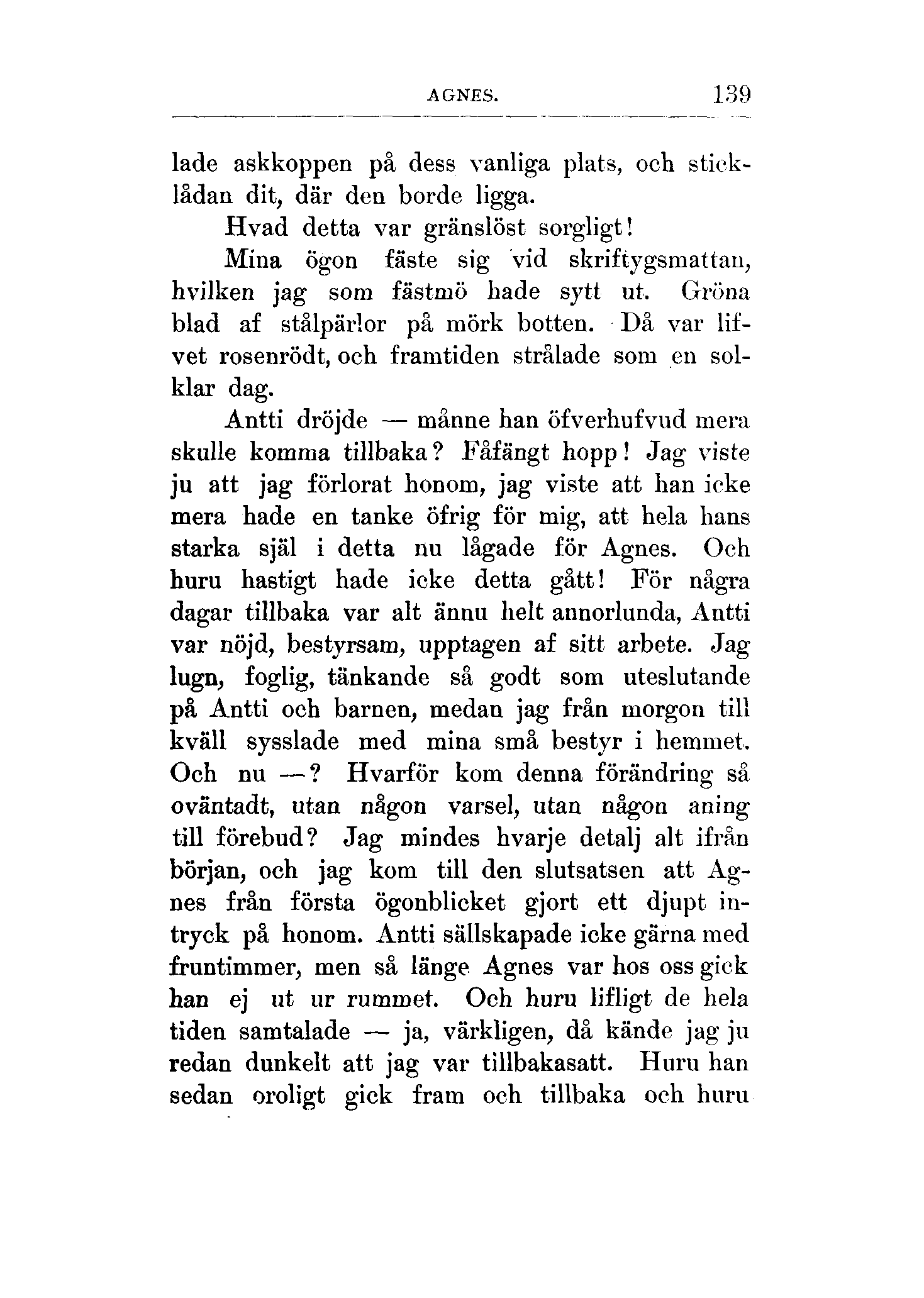 AGNES. 139

lade askkoppen på dess vanliga plats, och sticklådan dit, där den borde ligga.

Hvad detta var gränslöst sorgligt!

Mina ögon fäste sig vid skriftygsmattan, hvilken jag som fästmö hade sytt ut. Gröna blad af stålpärlor på mörk botten. Då var lifvet rosenrödt, och framtiden strålade som en solklar dag.

Antti dröjde — månne han öfverhufvud mera skulle komma tillbaka? Fåfängt hopp! Jag viste ju att jag förlorat honom, jag viste att han icke mera hade en tanke öfrig för mig, att hela hans starka själ i detta nu lågade för Agnes. Och huru hastigt hade icke detta gått! För några dagar tillbaka var alt ännu helt annorlunda, Antti var nöjd, bestyrsam, upptagen af sitt arbete. Jag lugn, foglig, tänkande så godt som uteslutande på Antti och barnen, medan jag från morgon till kväll sysslade med mina små bestyr i hemmet. Och nu —? Hvarför kom denna förändring så oväntadt, utan någon varsel, utan någon aning till förebud? Jag mindes hvarje detalj alt ifrån början, och jag kom till den slutsatsen att Agnes från första ögonblicket gjort ett djupt intryck på honom. Antti sällskapade icke gärna med fruntimmer, men så länge Agnes var hos oss gick han ej ut ur rummet. Och huru lifligt de hela tiden samtalade — ja, värkligen, då kände jag ju redan dunkelt att jag var tillbakasatt. Huru han sedan oroligt gick fram och tillbaka och huru